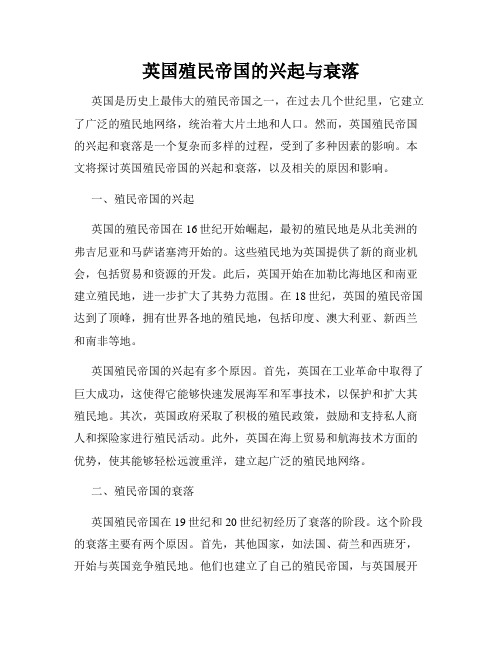 英国殖民帝国的兴起与衰落

英国是历史上最伟大的殖民帝国之一，在过去几个世纪里，它建立了广泛的殖民地网络，统治着大片土地和人口。然而，英国殖民帝国的兴起和衰落是一个复杂而多样的过程，受到了多种因素的影响。本文将探讨英国殖民帝国的兴起和衰落，以及相关的原因和影响。

一、殖民帝国的兴起

英国的殖民帝国在16世纪开始崛起，最初的殖民地是从北美洲的弗吉尼亚和马萨诸塞湾开始的。这些殖民地为英国提供了新的商业机会，包括贸易和资源的开发。此后，英国开始在加勒比海地区和南亚建立殖民地，进一步扩大了其势力范围。在18世纪，英国的殖民帝国达到了顶峰，拥有世界各地的殖民地，包括印度、澳大利亚、新西兰和南非等地。

英国殖民帝国的兴起有多个原因。首先，英国在工业革命中取得了巨大成功，这使得它能够快速发展海军和军事技术，以保护和扩大其殖民地。其次，英国政府采取了积极的殖民政策，鼓励和支持私人商人和探险家进行殖民活动。此外，英国在海上贸易和航海技术方面的优势，使其能够轻松远渡重洋，建立起广泛的殖民地网络。

二、殖民帝国的衰落

英国殖民帝国在19世纪和20世纪初经历了衰落的阶段。这个阶段的衰落主要有两个原因。首先，其他国家，如法国、荷兰和西班牙，开始与英国竞争殖民地。他们也建立了自己的殖民帝国，与英国展开